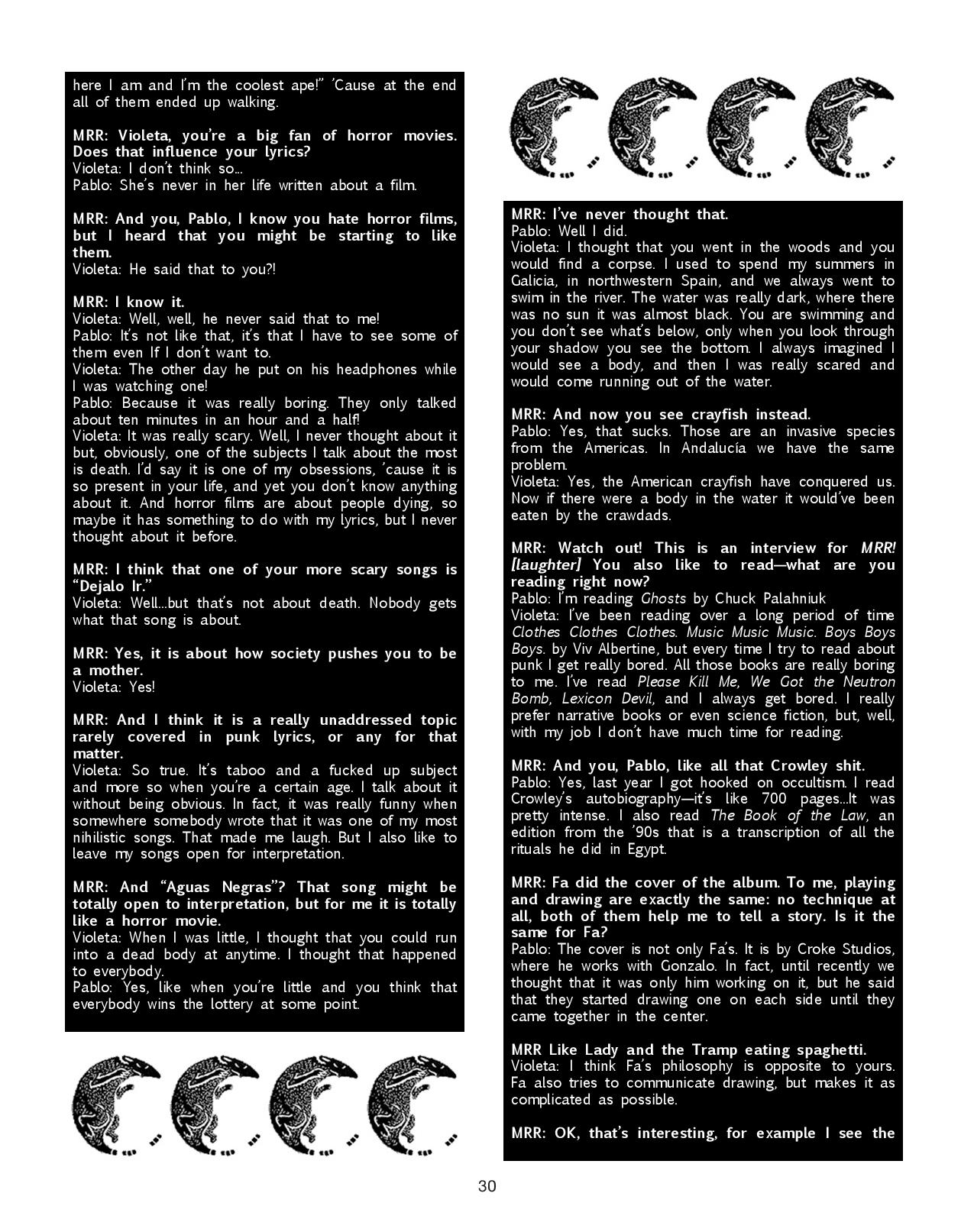 here I am and I'm the coolest ape!" 'Cause at the end all of them ended up walking.

MRR: Violeta, you're a big fan of horror movies. Does that influence your lyrics?
Violeta: I don't think so...
Pablo: She's never in her life written about a film.

MRR: And you, Pablo, I know you hate horror films, but I heard that you might be starting to like them.
Violeta: He said that to you?!

MRR: I know it.
Violeta: Well, well, he never said that to me!
Pablo: It's not like that, it's that I have to see some of them even If I don't want to.
Violeta: The other day he put on his headphones while I was watching one!
Pablo: Because it was really boring. They only talked about ten minutes in an hour and a half!
Violeta: It was really scary. Well, I never thought about it but, obviously, one of the subjects I talk about the most is death. I'd say it is one of my obsessions, 'cause it is so present in your life, and yet you don't know anything about it. And horror films are about people dying, so maybe it has something to do with my lyrics, but I never thought about it before.

MRR: I think that one of your more scary songs is "Dejalo Ir."
Violeta: Well...but that's not about death. Nobody gets what that song is about.

MRR: Yes, it is about how society pushes you to be a mother.
Violeta: Yes!

MRR: And I think it is a really unaddressed topic rarely covered in punk lyrics, or any for that matter.
Violeta: So true. It's taboo and a fucked up subject and more so when you're a certain age. I talk about it without being obvious. In fact, it was really funny when somewhere somebody wrote that it was one of my most nihilistic songs. That made me laugh. But I also like to leave my songs open for interpretation.

MRR: And "Aguas Negras"? That song might be totally open to interpretation, but for me it is totally like a horror movie.
Violeta: When I was little, I thought that you could run into a dead body at anytime. I thought that happened to everybody.
Pablo: Yes, like when you're little and you think that everybody wins the lottery at some point.

MRR: I've never thought that.
Pablo: Well I did.
Violeta: I thought that you went in the woods and you would find a corpse. I used to spend my summers in Galicia, in northwestern Spain, and we always went to swim in the river. The water was really dark, where there was no sun it was almost black. You are swimming and you don't see what's below, only when you look through your shadow you see the bottom. I always imagined I would see a body, and then I was really scared and would come running out of the water.

MRR: And now you see crayfish instead.
Pablo: Yes, that sucks. Those are an invasive species from the Americas. In Andalucía we have the same problem.
Violeta: Yes, the American crayfish have conquered us. Now if there were a body in the water it would've been eaten by the crawdads.

MRR: Watch out! This is an interview for MRR! [laughter] You also like to read—what are you reading right now?
Pablo: I'm reading Ghosts by Chuck Palahniuk
Violeta: I've been reading over a long period of time Clothes Clothes Clothes. Music Music Music. Boys Boys Boys. by Viv Albertine, but every time I try to read about punk I get really bored. All those books are really boring to me. I've read Please Kill Me, We Got the Neutron Bomb, Lexicon Devil, and I always get bored. I really prefer narrative books or even science fiction, but, well, with my job I don't have much time for reading.

MRR: And you, Pablo, like all that Crowley shit.
Pablo: Yes, last year I got hooked on occultism. I read Crowley's autobiography—it's like 700 pages...It was pretty intense. I also read The Book of the Law, an edition from the '90s that is a transcription of all the rituals he did in Egypt.

MRR: Fa did the cover of the album. To me, playing and drawing are exactly the same: no technique at all, both of them help me to tell a story. Is it the same for Fa?
Pablo: The cover is not only Fa's. It is by Croke Studios, where he works with Gonzalo. In fact, until recently we thought that it was only him working on it, but he said that they started drawing one on each side until they came together in the center.

MRR Like Lady and the Tramp eating spaghetti.
Violeta: I think Fa's philosophy is opposite to yours. Fa also tries to communicate drawing, but makes it as complicated as possible.

MRR: OK, that's interesting, for example I see the

30